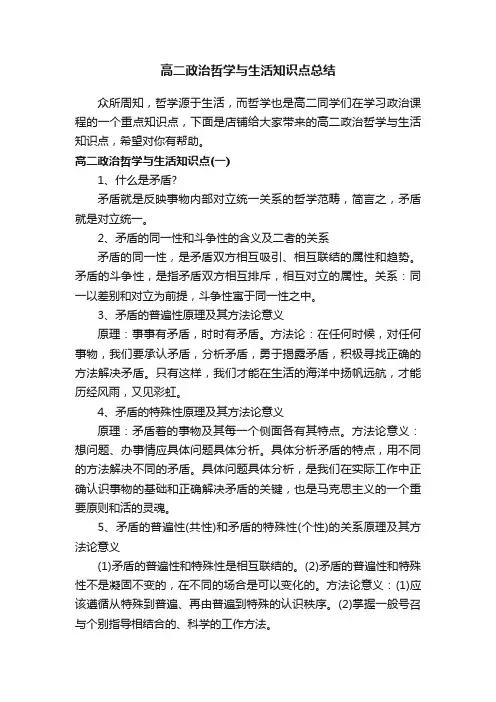 高二政治哲学与生活知识点总结

众所周知，哲学源于生活，而哲学也是高二同学们在学习政治课程的一个重点知识点，下面是店铺给大家带来的高二政治哲学与生活知识点，希望对你有帮助。

高二政治哲学与生活知识点(一)

1、什么是矛盾?

矛盾就是反映事物内部对立统一关系的哲学范畴，简言之，矛盾就是对立统一。

2、矛盾的同一性和斗争性的含义及二者的关系

矛盾的同一性，是矛盾双方相互吸引、相互联结的属性和趋势。矛盾的斗争性，是指矛盾双方相互排斥，相互对立的属性。关系：同一以差别和对立为前提，斗争性寓于同一性之中。

3、矛盾的普遍性原理及其方法论意义

原理：事事有矛盾，时时有矛盾。方法论：在任何时候，对任何事物，我们要承认矛盾，分析矛盾，勇于揭露矛盾，积极寻找正确的方法解决矛盾。只有这样，我们才能在生活的海洋中扬帆远航，才能历经风雨，又见彩虹。

4、矛盾的特殊性原理及其方法论意义

原理：矛盾着的事物及其每一个侧面各有其特点。方法论意义：想问题、办事情应具体问题具体分析。具体分析矛盾的特点，用不同的方法解决不同的矛盾。具体问题具体分析，是我们在实际工作中正确认识事物的基础和正确解决矛盾的关键，也是马克思主义的一个重要原则和活的灵魂。

5、矛盾的普遍性(共性)和矛盾的特殊性(个性)的关系原理及其方法论意义

(1)矛盾的普遍性和特殊性是相互联结的。(2)矛盾的普遍性和特殊性不是凝固不变的，在不同的场合是可以变化的。方法论意义：(1)应该遵循从特殊到普遍、再由普遍到特殊的认识秩序。(2)掌握一般号召与个别指导相结合的、科学的工作方法。